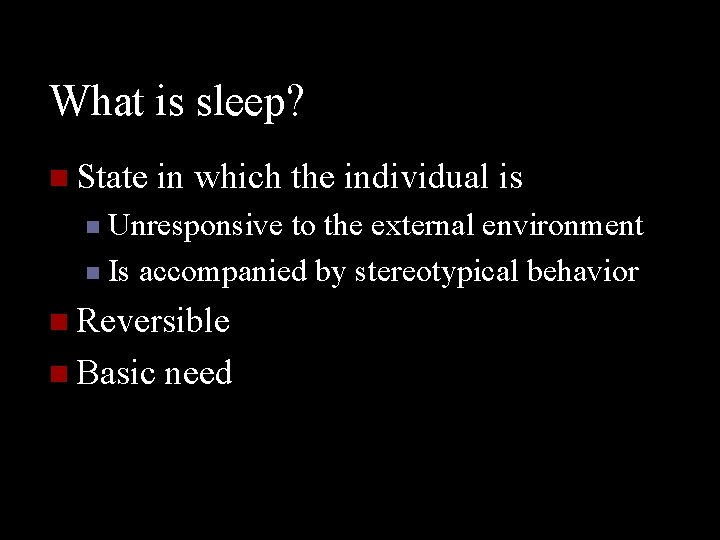 What is sleep?

• State in which the individual is
• Unresponsive to the external environment
• Is accompanied by stereotypical behavior
• Reversible
• Basic need